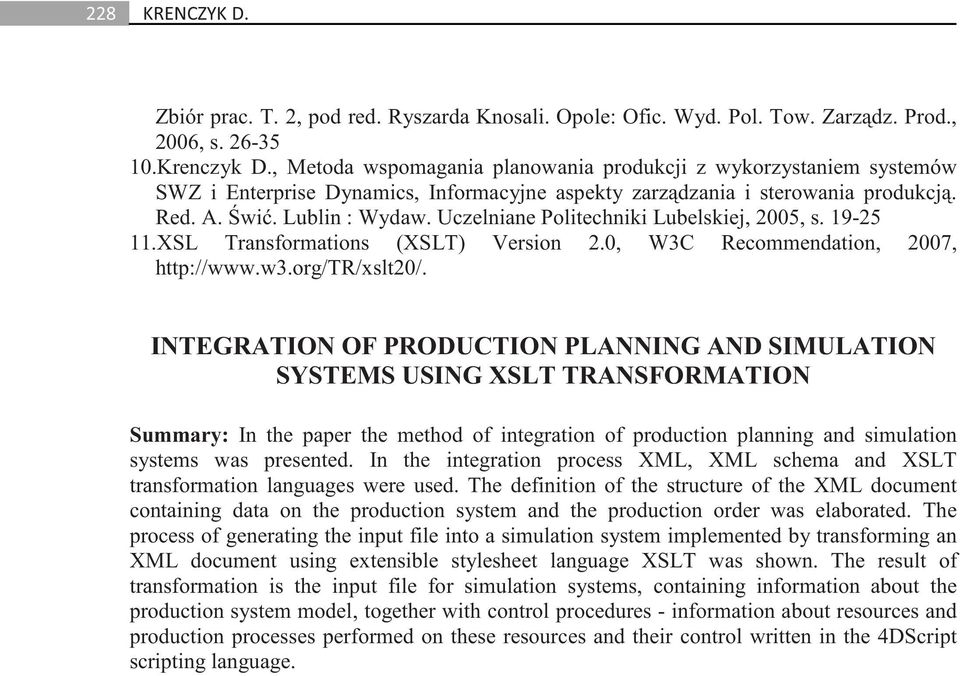 228 KRENCZYK D.

Zbiór prac. T. 2, pod red. Ryszarda Knosali. Opole: Ofic. Wyd. Pol. Tow. Zarządz. Prod., 2006, s. 26-35

10.Krenczyk D., Metoda wspomagania planowania produkcji z wykorzystaniem systemów SWZ i Enterprise Dynamics, Informacyjne aspekty zarządzania i sterowania produkcją. Red. A. Świć. Lublin : Wydaw. Uczelniane Politechniki Lubelskiej, 2005, s. 19-25

11.XSL Transformations (XSLT) Version 2.0, W3C Recommendation, 2007, http://www.w3.org/TR/xslt20/.

INTEGRATION OF PRODUCTION PLANNING AND SIMULATION SYSTEMS USING XSLT TRANSFORMATION

Summary: In the paper the method of integration of production planning and simulation systems was presented. In the integration process XML, XML schema and XSLT transformation languages were used. The definition of the structure of the XML document containing data on the production system and the production order was elaborated. The process of generating the input file into a simulation system implemented by transforming an XML document using extensible stylesheet language XSLT was shown. The result of transformation is the input file for simulation systems, containing information about the production system model, together with control procedures - information about resources and production processes performed on these resources and their control written in the 4DScript scripting language.